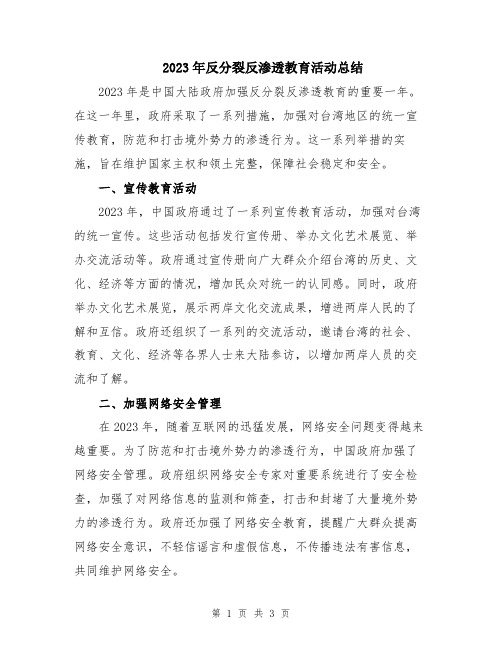 2023年反分裂反渗透教育活动总结

2023年是中国大陆政府加强反分裂反渗透教育的重要一年。在这一年里，政府采取了一系列措施，加强对台湾地区的统一宣传教育，防范和打击境外势力的渗透行为。这一系列举措的实施，旨在维护国家主权和领土完整，保障社会稳定和安全。

一、宣传教育活动

2023年，中国政府通过了一系列宣传教育活动，加强对台湾的统一宣传。这些活动包括发行宣传册、举办文化艺术展览、举办交流活动等。政府通过宣传册向广大群众介绍台湾的历史、文化、经济等方面的情况，增加民众对统一的认同感。同时，政府举办文化艺术展览，展示两岸文化交流成果，增进两岸人民的了解和互信。政府还组织了一系列的交流活动，邀请台湾的社会、教育、文化、经济等各界人士来大陆参访，以增加两岸人员的交流和了解。

二、加强网络安全管理

在2023年，随着互联网的迅猛发展，网络安全问题变得越来越重要。为了防范和打击境外势力的渗透行为，中国政府加强了网络安全管理。政府组织网络安全专家对重要系统进行了安全检查，加强了对网络信息的监测和筛查，打击和封堵了大量境外势力的渗透行为。政府还加强了网络安全教育，提醒广大群众提高网络安全意识，不轻信谣言和虚假信息，不传播违法有害信息，共同维护网络安全。

第 1 页 共 3 页